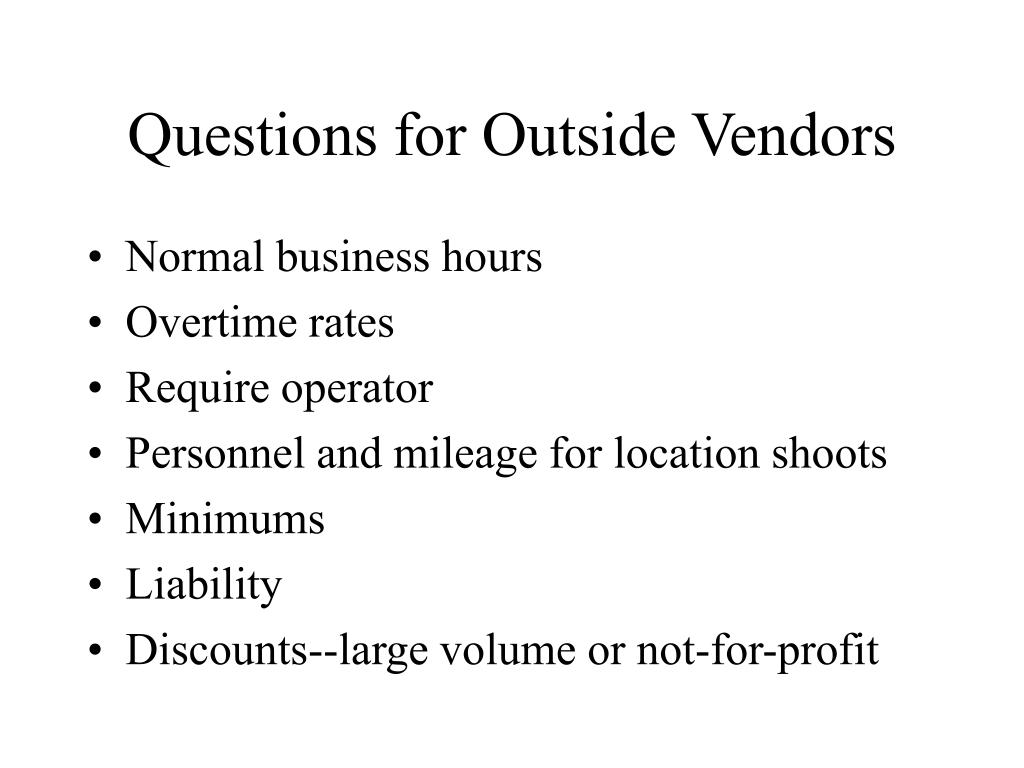 Questions for Outside Vendors

• Normal business hours
• Overtime rates
• Require operator
• Personnel and mileage for location shoots
• Minimums
• Liability
• Discounts--large volume or not-for-profit